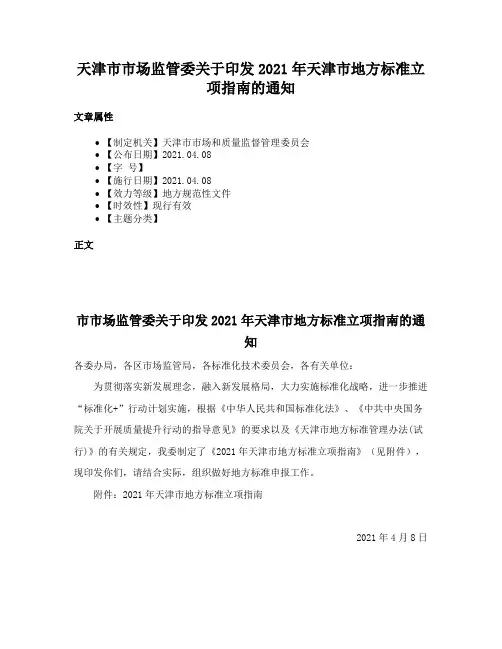 天津市市场监管委关于印发 2021 年天津市地方标准立项指南的通知

文章属性

• 【制定机关】天津市市场和质量监督管理委员会
• 【公布日期】2021.04.08
• 【字 号】
• 【施行日期】2021.04.08
• 【效力等级】地方规范性文件
• 【时效性】现行有效
• 【主题分类】

正文

市市场监管委关于印发 2021 年天津市地方标准立项指南的通知

各委办局，各区市场监管局，各标准化技术委员会，各有关单位：

为贯彻落实新发展理念，融入新发展格局，大力实施标准化战略，进一步推进“标准化+”行动计划实施，根据《中华人民共和国标准化法》、《中共中央国务院关于开展质量提升行动的指导意见》的要求以及《天津市地方标准管理办法(试行)》的有关规定，我委制定了《2021 年天津市地方标准立项指南》（见附件），现印发你们，请结合实际，组织做好地方标准申报工作。

附件：2021 年天津市地方标准立项指南

2021 年 4 月 8 日